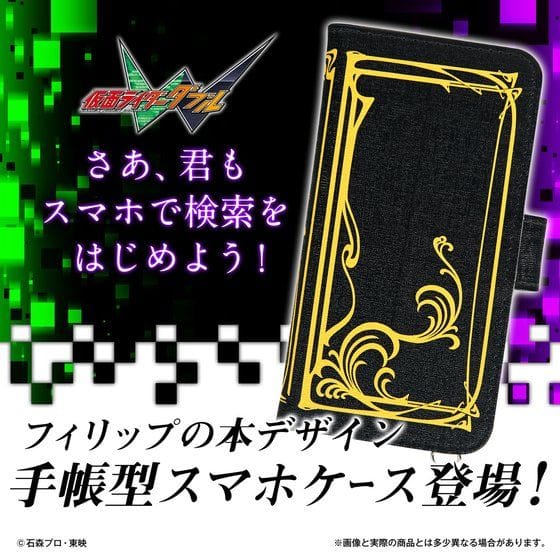 仮面ライダーダブル

さあ、君も
スマホで検索を
はじめよう！

フィリップの本デザイン
手帳型スマホケース登場！

©石森プロ・東映

※画像と実際の商品とは多少異なる場合があります。